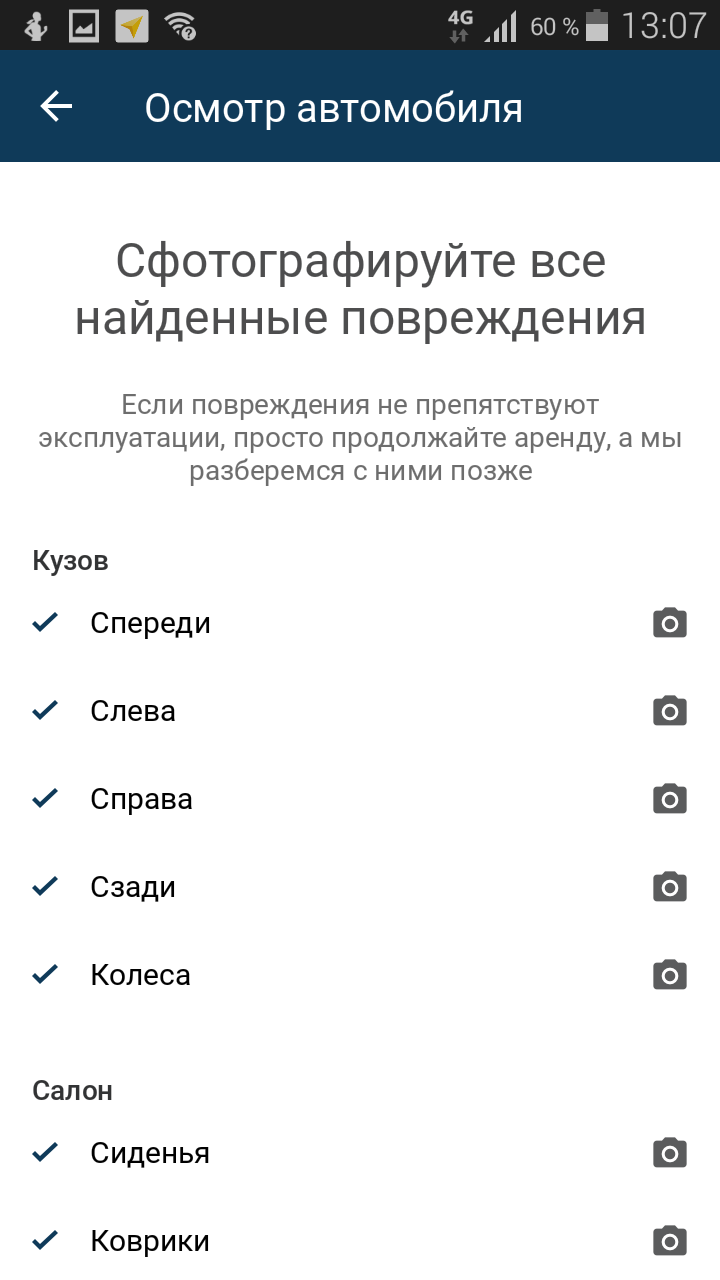 4G 60 % 13:07

Осмотр автомобиля

Сфотографируйте все найденные повреждения

Если повреждения не препятствуют эксплуатации, просто продолжайте аренду, а мы разберемся с ними позже

Кузов

Спереди

Слева

Справа

Сзади

Колеса

Салон

Сиденья

Коврики